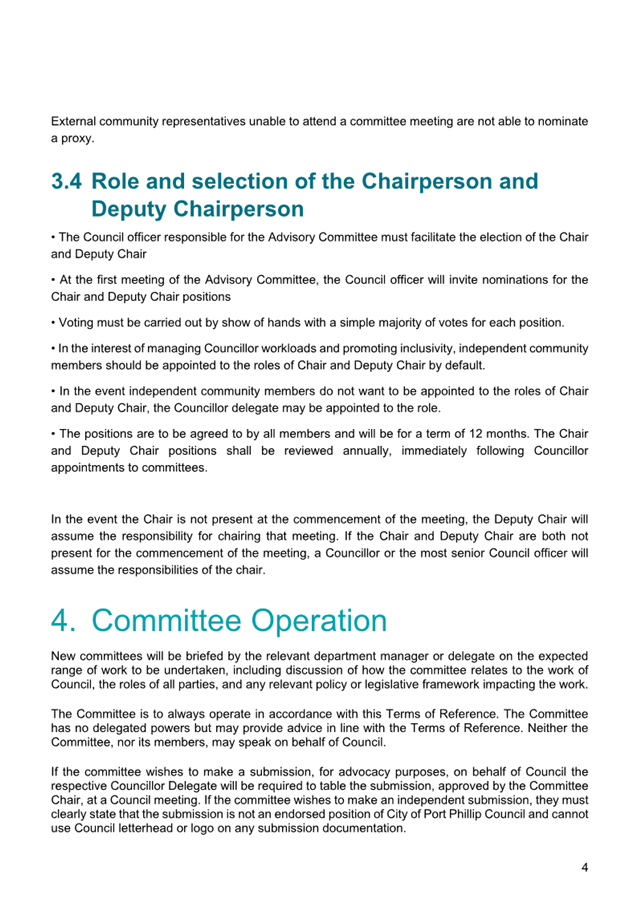 External community representatives unable to attend a committee meeting are not able to nominate a proxy.

3.4 Role and selection of the Chairperson and Deputy Chairperson

• The Council officer responsible for the Advisory Committee must facilitate the election of the Chair and Deputy Chair

• At the first meeting of the Advisory Committee, the Council officer will invite nominations for the Chair and Deputy Chair positions

• Voting must be carried out by show of hands with a simple majority of votes for each position.

• In the interest of managing Councillor workloads and promoting inclusivity, independent community members should be appointed to the roles of Chair and Deputy Chair by default.

• In the event independent community members do not want to be appointed to the roles of Chair and Deputy Chair, the Councillor delegate may be appointed to the role.

• The positions are to be agreed to by all members and will be for a term of 12 months. The Chair and Deputy Chair positions shall be reviewed annually, immediately following Councillor appointments to committees.

In the event the Chair is not present at the commencement of the meeting, the Deputy Chair will assume the responsibility for chairing that meeting. If the Chair and Deputy Chair are both not present for the commencement of the meeting, a Councillor or the most senior Council officer will assume the responsibilities of the chair.

4. Committee Operation

New committees will be briefed by the relevant department manager or delegate on the expected range of work to be undertaken, including discussion of how the committee relates to the work of Council, the roles of all parties, and any relevant policy or legislative framework impacting the work.

The Committee is to always operate in accordance with this Terms of Reference. The Committee has no delegated powers but may provide advice in line with the Terms of Reference. Neither the Committee, nor its members, may speak on behalf of Council.

If the committee wishes to make a submission, for advocacy purposes, on behalf of Council the respective Councillor Delegate will be required to table the submission, approved by the Committee Chair, at a Council meeting. If the committee wishes to make an independent submission, they must clearly state that the submission is not an endorsed position of City of Port Phillip Council and cannot use Council letterhead or logo on any submission documentation.

4